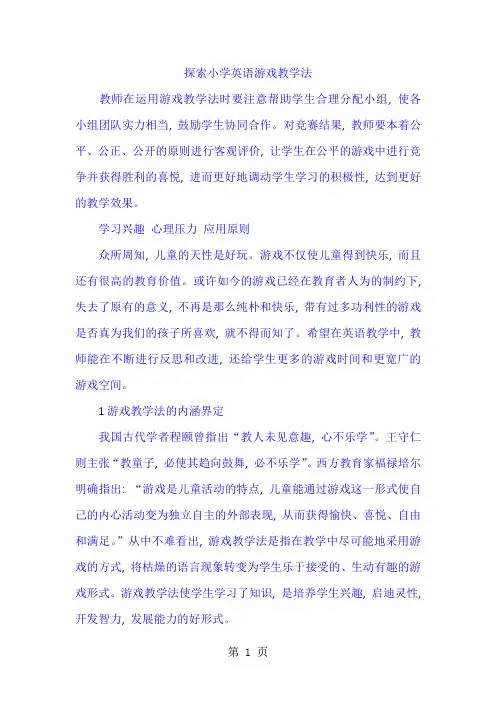 探索小学英语游戏教学法

教师在运用游戏教学法时要注意帮助学生合理分配小组，使各小组团队实力相当，鼓励学生协同合作。对竞赛结果，教师要本着公平、公正、公开的原则进行客观评价，让学生在公平的游戏中进行竞争并获得胜利的喜悦，进而更好地调动学生学习的积极性，达到更好的教学效果。

学习兴趣 心理压力 应用原则

众所周知，儿童的天性是好玩。游戏不仅使儿童得到快乐，而且还有很高的教育价值。或许如今的游戏已经在教育者人为的制约下，失去了原有的意义，不再是那么纯朴和快乐，带有过多功利性的游戏是否真为我们的孩子所喜欢，就不得而知了。希望在英语教学中，教师能在不断进行反思和改进，还给学生更多的游戏时间和更宽广的游戏空间。

1 游戏教学法的内涵界定

我国古代学者程颐曾指出“教人未见意趣，心不乐学”。王守仁则主张“教童子，必使其趋向鼓舞，必不乐学”。西方教育家福禄培尔明确指出：“游戏是儿童活动的特点，儿童能通过游戏这一形式使自己的内心活动变为独立自主的外部表现，从而获得愉快、喜悦、自由和满足。”从中不难看出，游戏教学法是指在教学中尽可能地采用游戏的方式，将枯燥的语言现象转变为学生乐于接受的、生动有趣的游戏形式。游戏教学法使学生学习了知识，是培养学生兴趣，启迪灵性，开发智力，发展能力的好形式。

第 1 页